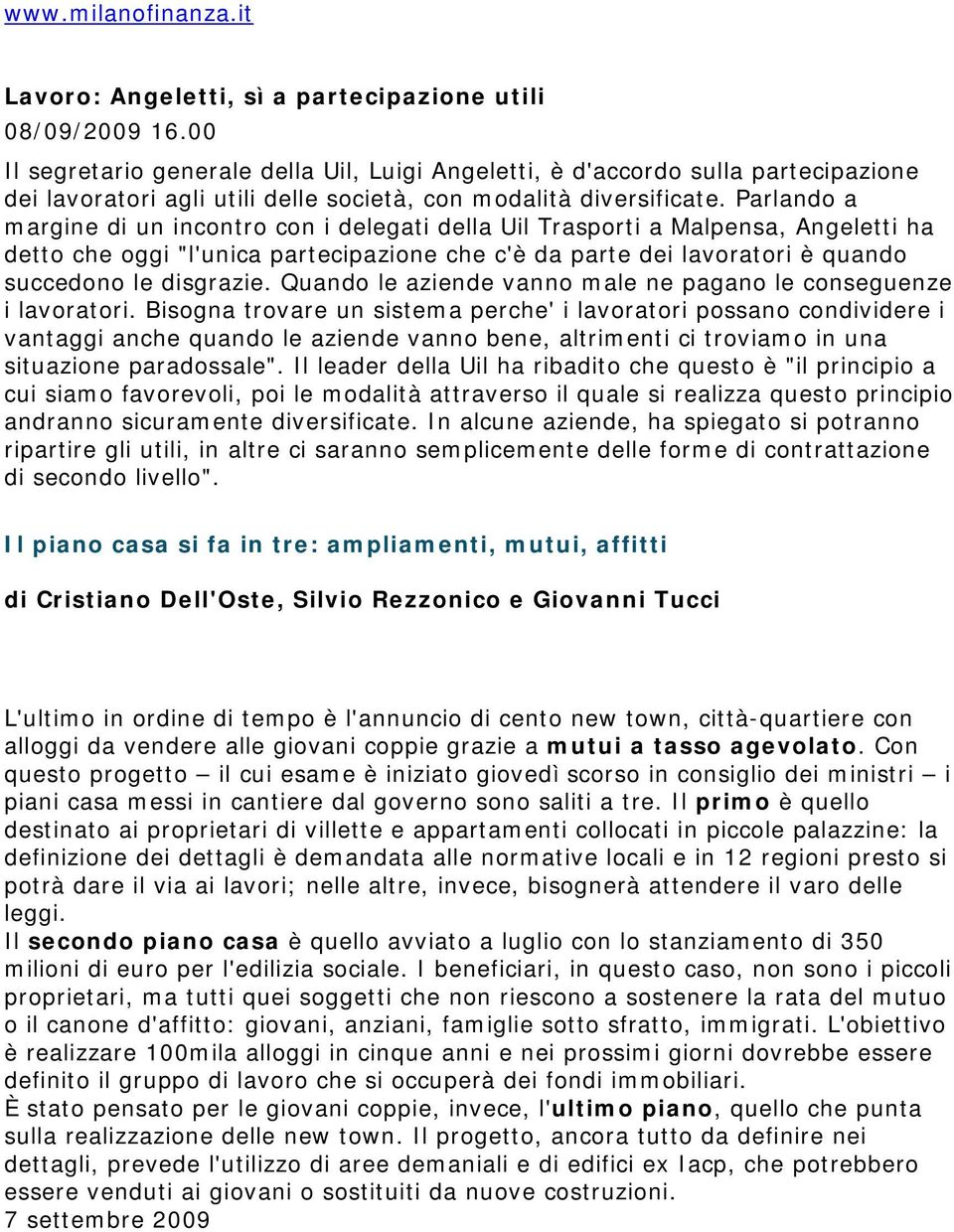 www.milanofinanza.it

Lavoro: Angeletti, sì a partecipazione utili
08/09/2009 16.00
Il segretario generale della Uil, Luigi Angeletti, è d'accordo sulla partecipazione dei lavoratori agli utili delle società, con modalità diversificate. Parlando a margine di un incontro con i delegati della Uil Trasporti a Malpensa, Angeletti ha detto che oggi "l'unica partecipazione che c'è da parte dei lavoratori è quando succedono le disgrazie. Quando le aziende vanno male ne pagano le conseguenze i lavoratori. Bisogna trovare un sistema perche' i lavoratori possano condividere i vantaggi anche quando le aziende vanno bene, altrimenti ci troviamo in una situazione paradossale". Il leader della Uil ha ribadito che questo è "il principio a cui siamo favorevoli, poi le modalità attraverso il quale si realizza questo principio andranno sicuramente diversificate. In alcune aziende, ha spiegato si potranno ripartire gli utili, in altre ci saranno semplicemente delle forme di contrattazione di secondo livello".

Il piano casa si fa in tre: ampliamenti, mutui, affitti

di Cristiano Dell'Oste, Silvio Rezzonico e Giovanni Tucci

L'ultimo in ordine di tempo è l'annuncio di cento new town, città-quartiere con alloggi da vendere alle giovani coppie grazie a mutui a tasso agevolato. Con questo progetto – il cui esame è iniziato giovedì scorso in consiglio dei ministri – i piani casa messi in cantiere dal governo sono saliti a tre. Il primo è quello destinato ai proprietari di villette e appartamenti collocati in piccole palazzine: la definizione dei dettagli è demandata alle normative locali e in 12 regioni presto si potrà dare il via ai lavori; nelle altre, invece, bisognerà attendere il varo delle leggi.
Il secondo piano casa è quello avviato a luglio con lo stanziamento di 350 milioni di euro per l'edilizia sociale. I beneficiari, in questo caso, non sono i piccoli proprietari, ma tutti quei soggetti che non riescono a sostenere la rata del mutuo o il canone d'affitto: giovani, anziani, famiglie sotto sfratto, immigrati. L'obiettivo è realizzare 100mila alloggi in cinque anni e nei prossimi giorni dovrebbe essere definito il gruppo di lavoro che si occuperà dei fondi immobiliari.
È stato pensato per le giovani coppie, invece, l'ultimo piano, quello che punta sulla realizzazione delle new town. Il progetto, ancora tutto da definire nei dettagli, prevede l'utilizzo di aree demaniali e di edifici ex Iacp, che potrebbero essere venduti ai giovani o sostituiti da nuove costruzioni.
7 settembre 2009